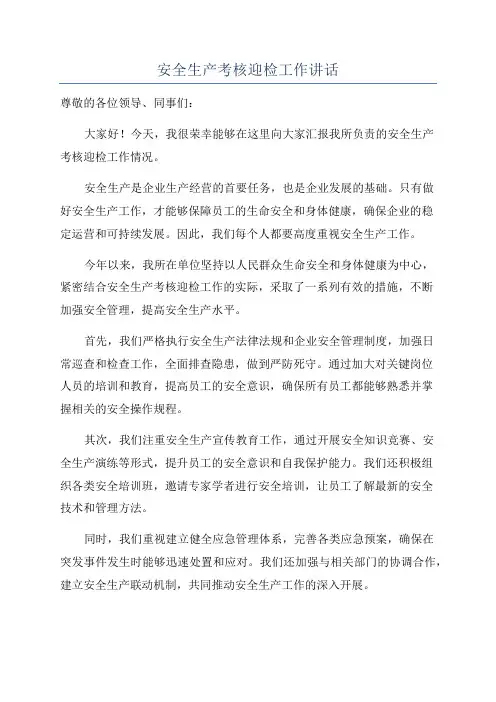 安全生产考核迎检工作讲话

尊敬的各位领导、同事们：

大家好！今天，我很荣幸能够在这里向大家汇报我所负责的安全生产考核迎检工作情况。

安全生产是企业生产经营的首要任务，也是企业发展的基础。只有做好安全生产工作，才能够保障员工的生命安全和身体健康，确保企业的稳定运营和可持续发展。因此，我们每个人都要高度重视安全生产工作。

今年以来，我所在单位坚持以人民群众生命安全和身体健康为中心，紧密结合安全生产考核迎检工作的实际，采取了一系列有效的措施，不断加强安全管理，提高安全生产水平。

首先，我们严格执行安全生产法律法规和企业安全管理制度，加强日常巡查和检查工作，全面排查隐患，做到严防死守。通过加大对关键岗位人员的培训和教育，提高员工的安全意识，确保所有员工都能够熟悉并掌握相关的安全操作规程。

其次，我们注重安全生产宣传教育工作，通过开展安全知识竞赛、安全生产演练等形式，提升员工的安全意识和自我保护能力。我们还积极组织各类安全培训班，邀请专家学者进行安全培训，让员工了解最新的安全技术和管理方法。

同时，我们重视建立健全应急管理体系，完善各类应急预案，确保在突发事件发生时能够迅速处置和应对。我们还加强与相关部门的协调合作，建立安全生产联动机制，共同推动安全生产工作的深入开展。